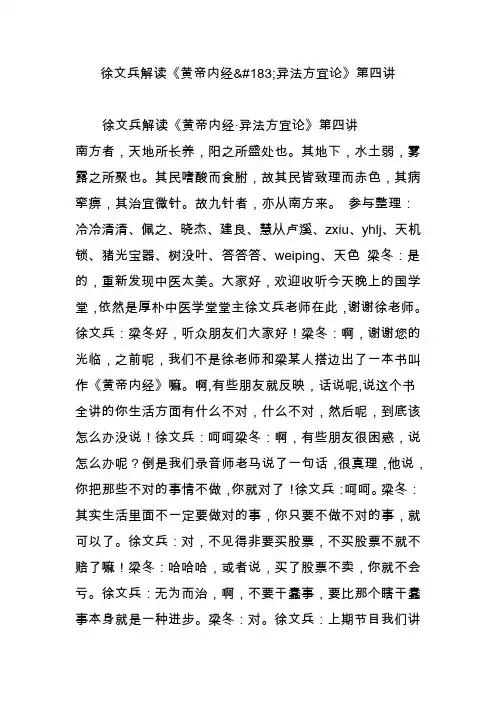 徐文兵解读《黄帝内经&#183;异法方宜论》第四讲

徐文兵解读《黄帝内经·异法方宜论》第四讲

南方者，天地所长养，阳之所盛处也。其地下，水土弱，雾露之所聚也。其民嗜酸而食胕，故其民皆致理而赤色，其病挛痹，其治宜微针。故九针者，亦从南方来。 参与整理：冷冷清清、佩之、晓杰、建良、慧从卢溪、zxiu、yhlj、天机锁、猪光宝器、树没叶、答答答、weiping、天色 梁冬：是的，重新发现中医太美。大家好，欢迎收听今天晚上的国学堂，依然是厚朴中医学堂堂主徐文兵老师在此，谢谢徐老师。徐文兵：梁冬好，听众朋友们大家好！梁冬：啊，谢谢您的光临，之前呢，我们不是徐老师和梁某人搭边出了一本书叫作《黄帝内经》嘛。啊,有些朋友就反映，话说呢,说这个书全讲的你生活方面有什么不对，什么不对，然后呢，到底该怎么办没说！徐文兵：呵呵梁冬：啊，有些朋友很困惑，说怎么办呢？倒是我们录音师老马说了一句话，很真理，他说，你把那些不对的事情不做，你就对了！徐文兵：呵呵。梁冬：其实生活里面不一定要做对的事，你只要不做不对的事，就可以了。徐文兵：对，不见得非要买股票，不买股票不就不赔了嘛！梁冬：哈哈哈，或者说，买了股票不卖，你就不会亏。徐文兵：无为而治，啊，不要干蠢事，要比那个瞎干蠢事本身就是一种进步。梁冬：对。徐文兵：上期节目我们讲